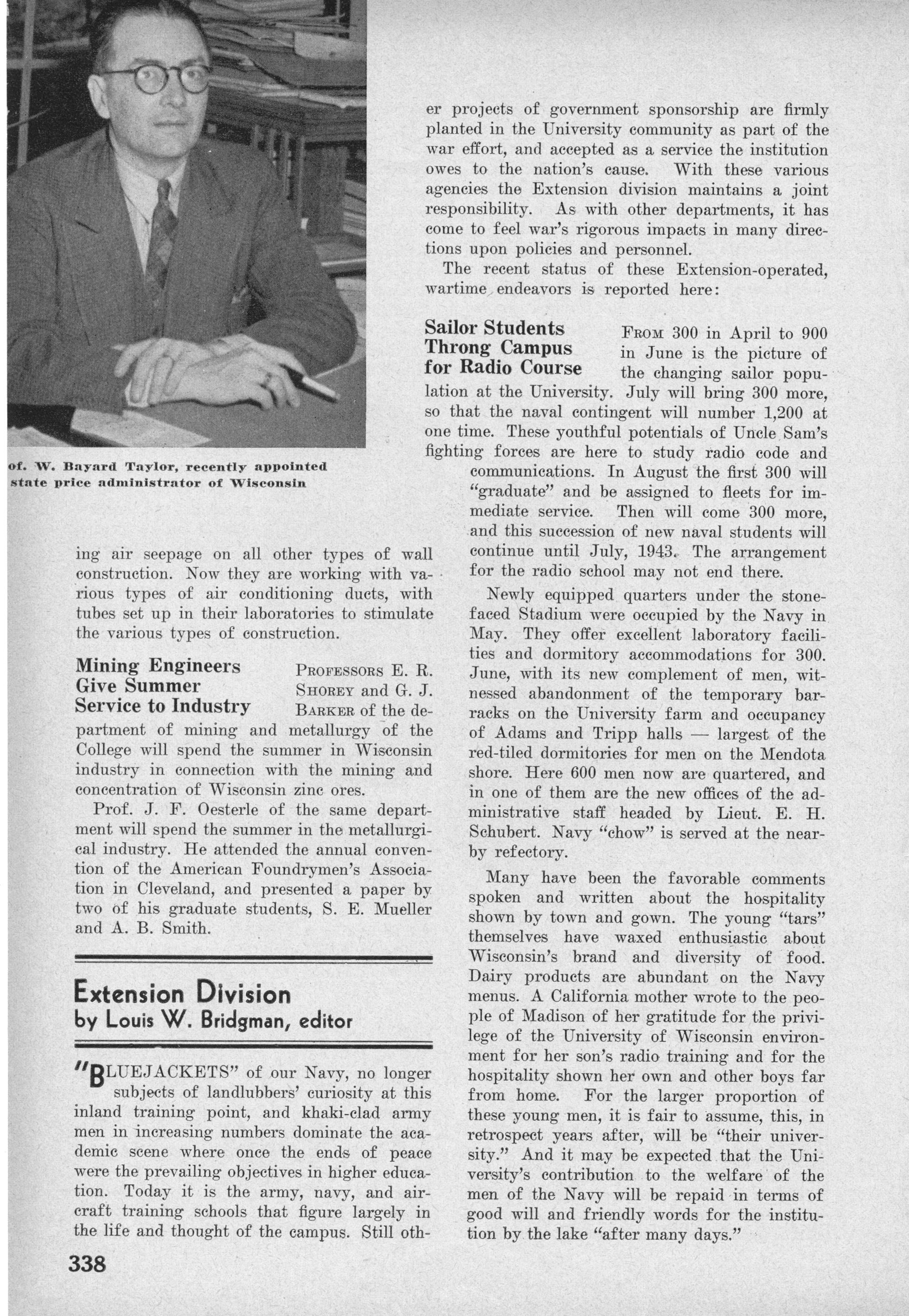 of. W. Bayard Taylor, recently appointed state price administrator of Wisconsin

ing air seepage on all other types of wall construction. Now they are working with various types of air conditioning ducts, with tubes set up in their laboratories to stimulate the various types of construction.

Mining Engineers Give Summer Service to Industry

PROFESSORS E. R. SHOREY and G. J. BARKER of the department of mining and metallurgy of the College will spend the summer in Wisconsin industry in connection with the mining and concentration of Wisconsin zinc ores.

Prof. J. F. Oesterle of the same department will spend the summer in the metallurgical industry. He attended the annual convention of the American Foundrymen's Association in Cleveland, and presented a paper by two of his graduate students, S. E. Mueller and A. B. Smith.

Extension Division
by Louis W. Bridgman, editor

"BLUEJACKETS" of our Navy, no longer subjects of landlubbers' curiosity at this inland training point, and khaki-clad army men in increasing numbers dominate the academic scene where once the ends of peace were the prevailing objectives in higher education. Today it is the army, navy, and aircraft training schools that figure largely in the life and thought of the campus. Still other projects of government sponsorship are firmly planted in the University community as part of the war effort, and accepted as a service the institution owes to the nation's cause. With these various agencies the Extension division maintains a joint responsibility. As with other departments, it has come to feel war's rigorous impacts in many directions upon policies and personnel.

The recent status of these Extension-operated, wartime endeavors is reported here:

Sailor Students Throng Campus for Radio Course

FROM 300 in April to 900 in June is the picture of the changing sailor population at the University. July will bring 300 more, so that the naval contingent will number 1,200 at one time. These youthful potentials of Uncle Sam's fighting forces are here to study radio code and communications. In August the first 300 will "graduate" and be assigned to fleets for immediate service. Then will come 300 more, and this succession of new naval students will continue until July, 1943. The arrangement for the radio school may not end there.

Newly equipped quarters under the stone-faced Stadium were occupied by the Navy in May. They offer excellent laboratory facilities and dormitory accommodations for 300. June, with its new complement of men, witnessed abandonment of the temporary barracks on the University farm and occupancy of Adams and Tripp halls — largest of the red-tiled dormitories for men on the Mendota shore. Here 600 men now are quartered, and in one of them are the new offices of the administrative staff headed by Lieut. E. H. Schubert. Navy "chow" is served at the nearby refectory.

Many have been the favorable comments spoken and written about the hospitality shown by town and gown. The young "tars" themselves have waxed enthusiastic about Wisconsin's brand and diversity of food. Dairy products are abundant on the Navy menus. A California mother wrote to the people of Madison of her gratitude for the privilege of the University of Wisconsin environment for her son's radio training and for the hospitality shown her own and other boys far from home. For the larger proportion of these young men, it is fair to assume, this, in retrospect years after, will be "their university." And it may be expected that the University's contribution to the welfare of the men of the Navy will be repaid in terms of good will and friendly words for the institution by the lake "after many days."

338